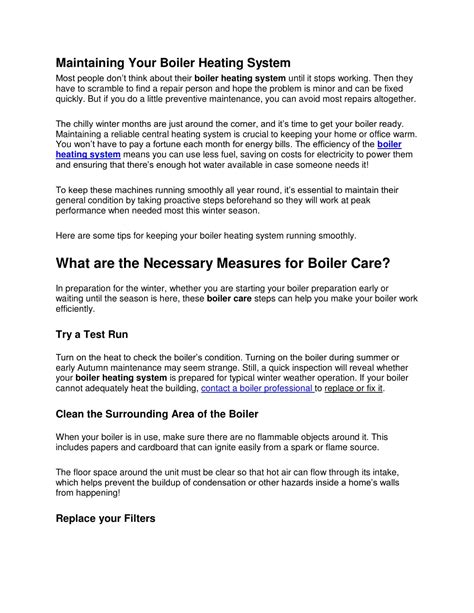 Maintaining Your Boiler Heating System

Most people don't think about their boiler heating system until it stops working. Then they have to scramble to find a repair person and hope the problem is minor and can be fixed quickly. But if you do a little preventive maintenance, you can avoid most repairs altogether.

The chilly winter months are just around the corner, and it's time to get your boiler ready. Maintaining a reliable central heating system is crucial to keeping your home or office warm. You won't have to pay a fortune each month for energy bills. The efficiency of the boiler heating system means you can use less fuel, saving on costs for electricity to power them and ensuring that there's enough hot water available in case someone needs it!

To keep these machines running smoothly all year round, it's essential to maintain their general condition by taking proactive steps beforehand so they will work at peak performance when needed most this winter season.

Here are some tips for keeping your boiler heating system running smoothly.

What are the Necessary Measures for Boiler Care?

In preparation for the winter, whether you are starting your boiler preparation early or waiting until the season is here, these boiler care steps can help you make your boiler work efficiently.

Try a Test Run

Turn on the heat to check the boiler's condition. Turning on the boiler during summer or early Autumn maintenance may seem strange. Still, a quick inspection will reveal whether your boiler heating system is prepared for typical winter weather operation. If your boiler cannot adequately heat the building, contact a boiler professional to replace or fix it.

Clean the Surrounding Area of the Boiler

When your boiler is in use, make sure there are no flammable objects around it. This includes papers and cardboard that can ignite easily from a spark or flame source.

The floor space around the unit must be clear so that hot air can flow through its intake, which helps prevent the buildup of condensation or other hazards inside a home's walls from happening!

Replace your Filters